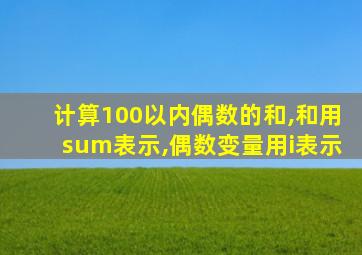 计算100以内偶数的和,和用sum表示,偶数变量用i表示